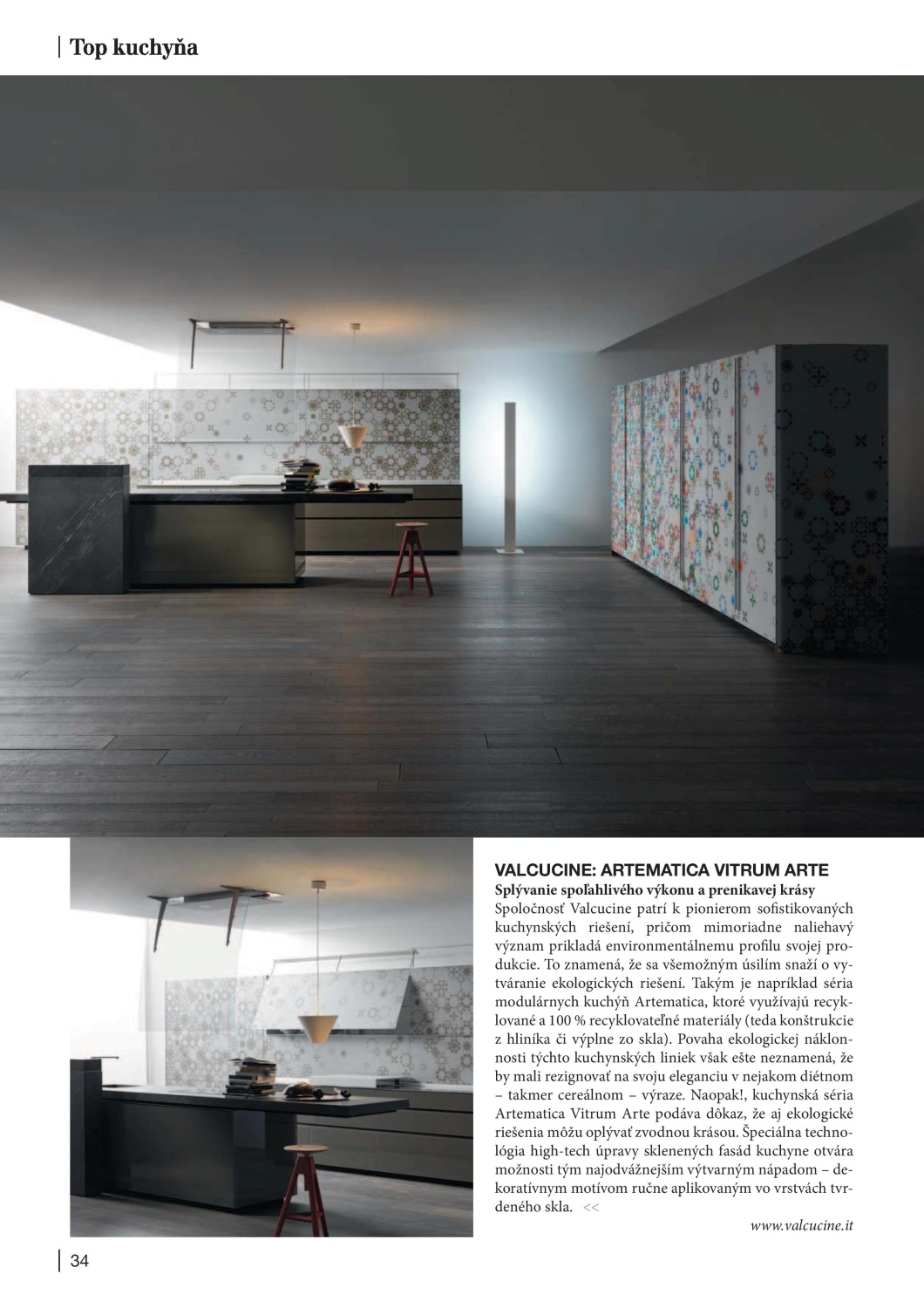 Top kuchyňa

VALCUCINE: ARTEMATICA VITRUM ARTE

Splývanie spoľahlivého výkonu a prenikavej krásy

Spoločnosť Valcucine patrí k pionierom sofistikovaných kuchynských riešení, pričom mimoriadne naliehavý význam prikladá environmentálnemu profilu svojej produkcie. To znamená, že sa všemožným úsilím snaží o vytváranie ekologických riešení. Takým je napríklad séria modulárnych kuchýň Artematica, ktoré využívajú recyklované a 100 % recyklovateľné materiály (teda konštrukcie z hliníka či výplne zo skla). Povaha ekologickej náklonnosti týchto kuchynských liniek však ešte neznamená, že by mali rezignovať na svoju eleganciu v nejakom diétnom – takmer cereálnom – výraze. Naopak!, kuchynská séria Artematica Vitrum Arte podáva dôkaz, že aj ekologické riešenia môžu oplývať zvodnou krásou. Špeciálna technológia high-tech úpravy sklenených fasád kuchyne otvára možnosti tým najodvážnejším výtvarným nápadom – dekoratívnym motívom ručne aplikovaným vo vrstvách tvrdeného skla. <<

www.valcucine.it

34